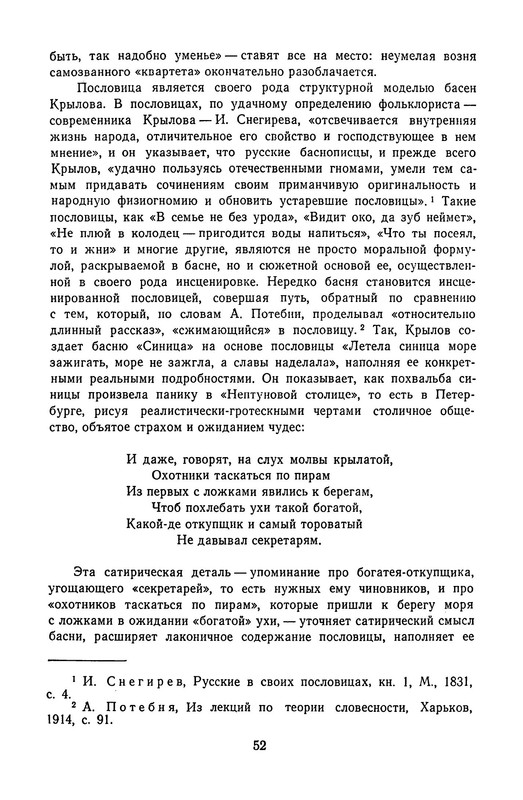 быть, так надобно уменье» — ставят все на место: неумелая возня самозванного «квартета» окончательно разоблачается.

Пословица является своего рода структурной моделью басен Крылова. В пословицах, по удачному определению фольклориста — современника Крылова — И. Снегирева, «отсвечивается внутренняя жизнь народа, отличительное его свойство и господствующее в нем мнение», и он указывает, что русские баснописцы, и прежде всего Крылов, «удачно пользуясь отечественными гномами, умели тем самым придавать сочинениям своим приманчивую оригинальность и народную физиогномию и обновить устаревшие пословицы».$^1$ Такие пословицы, как «В семье не без урода», «Видит око, да зуб неймет», «Не плюй в колодец — пригодится воды напиться», «Что ты посеял, то и жни» и многие другие, являются не просто моральной формулой, раскрываемой в басне, но и сюжетной основой ее, осуществленной в своего рода инсценировке. Нередко басня становится инсценированной пословицей, совершая путь, обратный по сравнению с тем, который, по словам А. Потебни, проделывал «относительно длинный рассказ», «сжимающийся» в пословицу.$^2$ Так, Крылов создает басню «Синица» на основе пословицы «Летела синица море зажигать, море не зажгла, а славы наделала», наполняя ее конкретными реальными подробностями. Он показывает, как похвальба синицы произвела панику в «Нептуновой столице», то есть в Петербурге, рисуя реалистически-гротескными чертами столичное общество, объятое страхом и ожиданием чудес:

И даже, говорят, на слух молвы крылатой,
Охотники таскаться по пирам
Из первых с ложками явились к берегам,
Чтоб похлебать ухи такой богатой,
Какой-де откупщик и самый тороватый
Не давывал секретарям.

Эта сатирическая деталь — упоминание про богатея-откупщика, угощающего «секретарей», то есть нужных ему чиновников, и про «охотников таскаться по пирам», которые пришли к берегу моря с ложками в ожидании «богатой» ухи, — уточняет сатирический смысл басни, расширяет лаконичное содержание пословицы, наполняет ее

$^1$ И. Снегирев, Русские в своих пословицах, кн. 1, М., 1831, с. 4.
$^2$ А. Потебня, Из лекций по теории словесности, Харьков, 1914, с. 91.

52